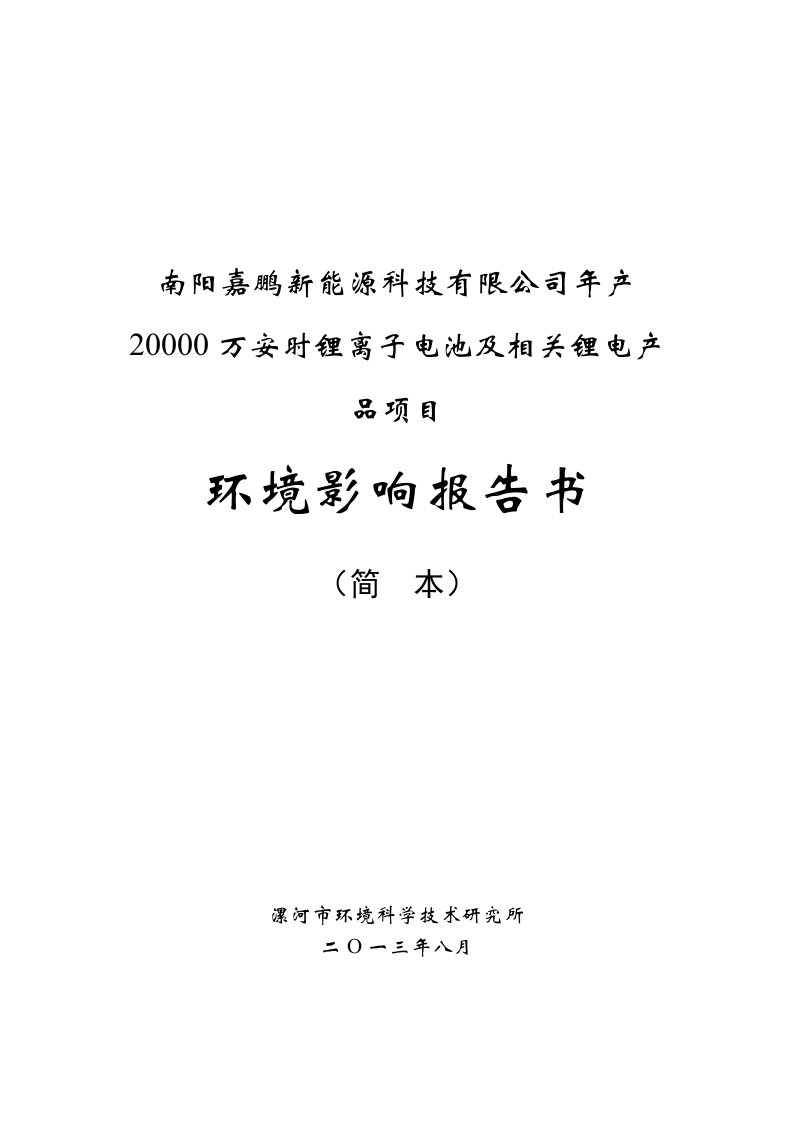 南阳嘉鹏新能源科技有限公司年产 20000 万安时锂离子电池及相关锂电产品项目

环境影响报告书

（简　本）

漯河市环境科学技术研究所

二〇一三年八月